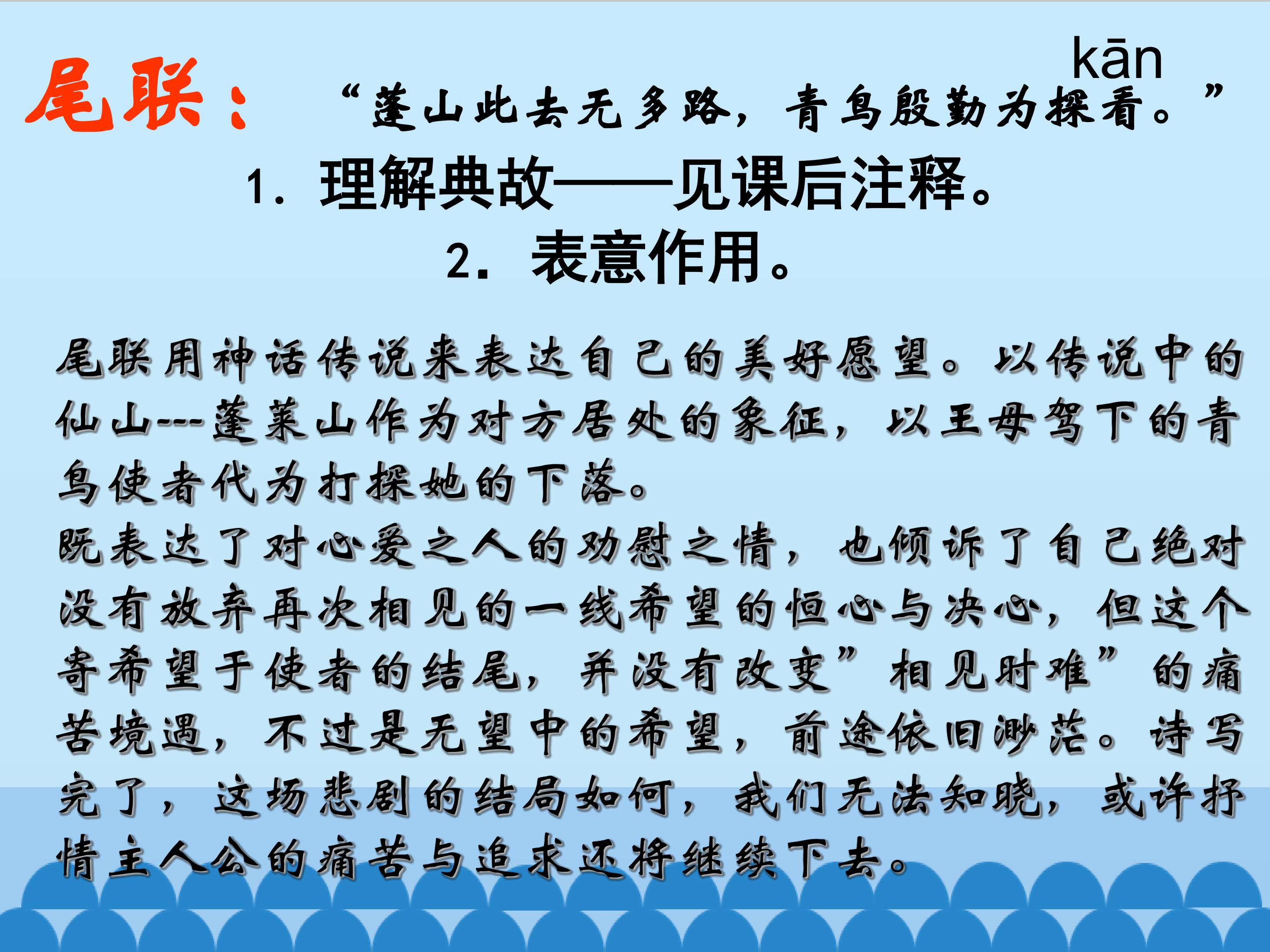 kān

尾联：“蓬山此去无多路，青鸟殷勤为探看。”

1.理解典故——见课后注释。

2.表意作用。

尾联用神话传说来表达自己的美好愿望。以传说中的仙山---蓬莱山作为对方居处的象征，以王母驾下的青鸟使者代为打探她的下落。

既表达了对心爱之人的劝慰之情，也倾诉了自己绝对没有放弃再次相见的一线希望的恒心与决心，但这个寄希望于使者的结尾，并没有改变”相见时难”的痛苦境遇，不过是无望中的希望，前途依旧渺茫。诗写完了，这场悲剧的结局如何，我们无法知晓，或许抒情主人公的痛苦与追求还将继续下去。